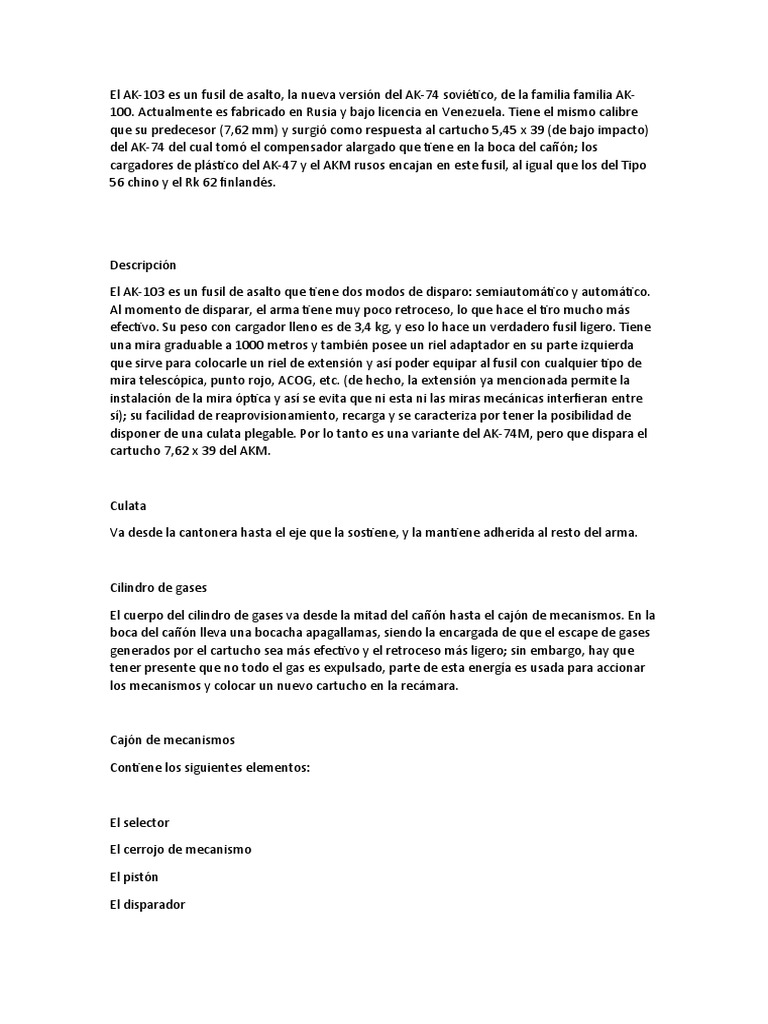 El AK-103 es un fusil de asalto, la nueva versión del AK-74 soviético, de la familia familia AK-100. Actualmente es fabricado en Rusia y bajo licencia en Venezuela. Tiene el mismo calibre que su predecesor (7,62 mm) y surgió como respuesta al cartucho 5,45 x 39 (de bajo impacto) del AK-74 del cual tomó el compensador alargado que tiene en la boca del cañón; los cargadores de plástico del AK-47 y el AKM rusos encajan en este fusil, al igual que los del Tipo 56 chino y el Rk 62 finlandés.

Descripción

El AK-103 es un fusil de asalto que tiene dos modos de disparo: semiautomático y automático. Al momento de disparar, el arma tiene muy poco retroceso, lo que hace el tiro mucho más efectivo. Su peso con cargador lleno es de 3,4 kg, y eso lo hace un verdadero fusil ligero. Tiene una mira graduable a 1000 metros y también posee un riel adaptador en su parte izquierda que sirve para colocarle un riel de extensión y así poder equipar al fusil con cualquier tipo de mira telescópica, punto rojo, ACOG, etc. (de hecho, la extensión ya mencionada permite la instalación de la mira óptica y así se evita que ni esta ni las miras mecánicas interfieran entre sí); su facilidad de reaprovisionamiento, recarga y se caracteriza por tener la posibilidad de disponer de una culata plegable. Por lo tanto es una variante del AK-74M, pero que dispara el cartucho 7,62 x 39 del AKM.

Culata

Va desde la cantonera hasta el eje que la sostiene, y la mantiene adherida al resto del arma.

Cilindro de gases

El cuerpo del cilindro de gases va desde la mitad del cañón hasta el cajón de mecanismos. En la boca del cañón lleva una bocacha apagallamas, siendo la encargada de que el escape de gases generados por el cartucho sea más efectivo y el retroceso más ligero; sin embargo, hay que tener presente que no todo el gas es expulsado, parte de esta energía es usada para accionar los mecanismos y colocar un nuevo cartucho en la recámara.

Cajón de mecanismos

Contiene los siguientes elementos:

El selector

El cerrojo de mecanismo

El pistón

El disparador